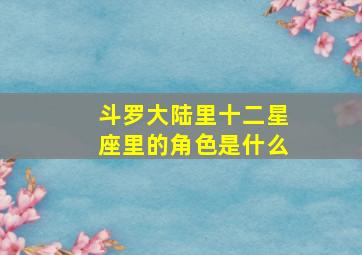 斗罗大陆里十二星座里的角色是什么